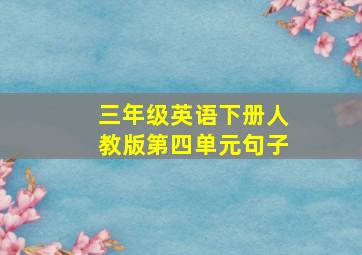 三年级英语下册人教版第四单元句子